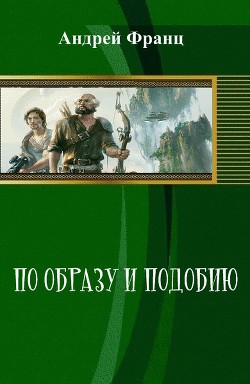 Андрей Франц

ПО ОБРАЗУ И ПОДОБИЮ